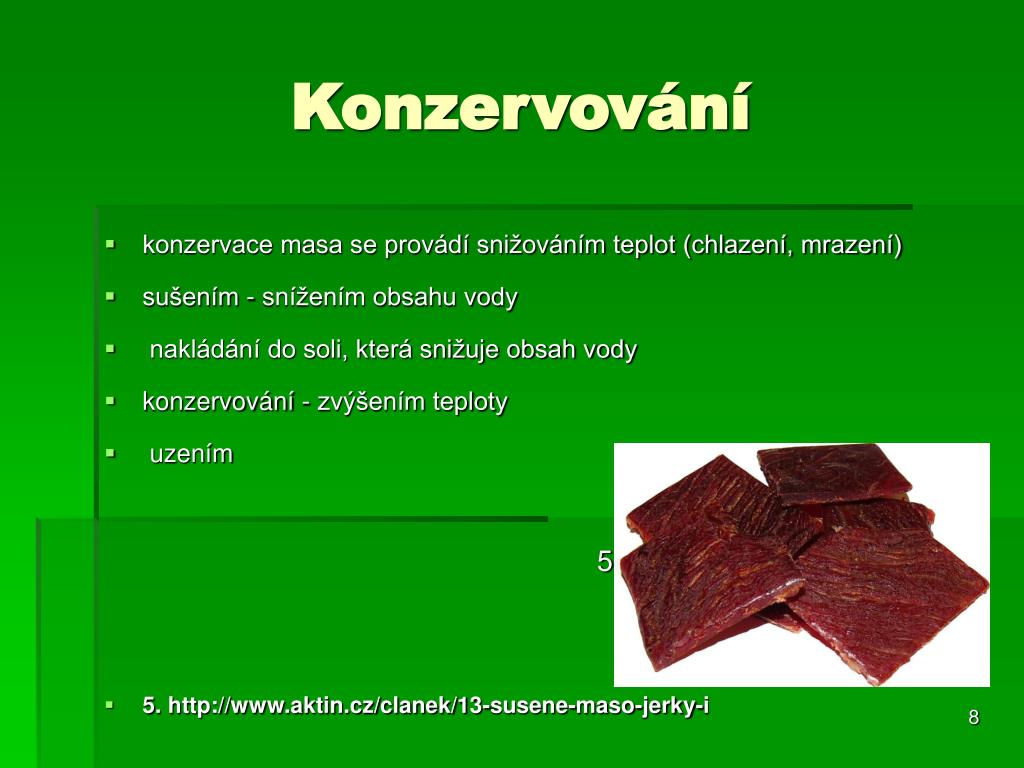 Konzervování

- konzervace masa se provádí snižováním teplot (chlazení, mrazení)
- sušením - snížením obsahu vody
- nakládání do soli, která snižuje obsah vody
- konzervování - zvýšením teploty
- uzením

5

- 5. http://www.aktin.cz/clanek/13-susene-maso-jerky-i

8